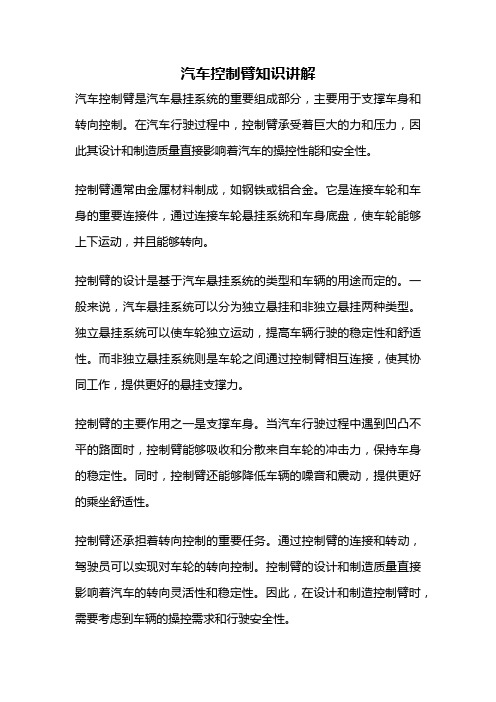 汽车控制臂知识讲解

汽车控制臂是汽车悬挂系统的重要组成部分，主要用于支撑车身和转向控制。在汽车行驶过程中，控制臂承受着巨大的力和压力，因此其设计和制造质量直接影响着汽车的操控性能和安全性。

控制臂通常由金属材料制成，如钢铁或铝合金。它是连接车轮和车身的重要连接件，通过连接车轮悬挂系统和车身底盘，使车轮能够上下运动，并且能够转向。

控制臂的设计是基于汽车悬挂系统的类型和车辆的用途而定的。一般来说，汽车悬挂系统可以分为独立悬挂和非独立悬挂两种类型。独立悬挂系统可以使车轮独立运动，提高车辆行驶的稳定性和舒适性。而非独立悬挂系统则是车轮之间通过控制臂相互连接，使其协同工作，提供更好的悬挂支撑力。

控制臂的主要作用之一是支撑车身。当汽车行驶过程中遇到凹凸不平的路面时，控制臂能够吸收和分散来自车轮的冲击力，保持车身的稳定性。同时，控制臂还能够降低车辆的噪音和震动，提供更好的乘坐舒适性。

控制臂还承担着转向控制的重要任务。通过控制臂的连接和转动，驾驶员可以实现对车轮的转向控制。控制臂的设计和制造质量直接影响着汽车的转向灵活性和稳定性。因此，在设计和制造控制臂时，需要考虑到车辆的操控需求和行驶安全性。